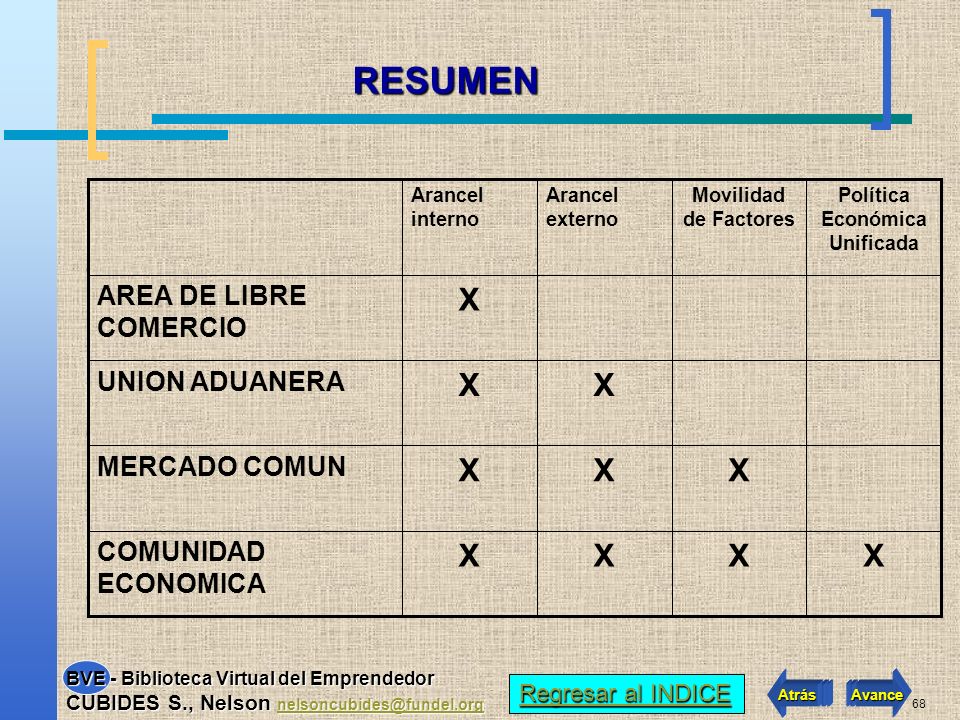 RESUMEN

| | Arancel interno | Arancel externo | Movilidad de Factores | Política Económica Unificada |
|---|---|---|---|---|
| AREA DE LIBRE COMERCIO | X | | | |
| UNION ADUANERA | X | X | | |
| MERCADO COMUN | X | X | X | |
| COMUNIDAD ECONOMICA | X | X | X | X |

BVE - Biblioteca Virtual del Emprendedor
CUBIDES S., Nelson nelsoncubides@fundel.org

Regresar al INDICE

Atrás

Avance

68